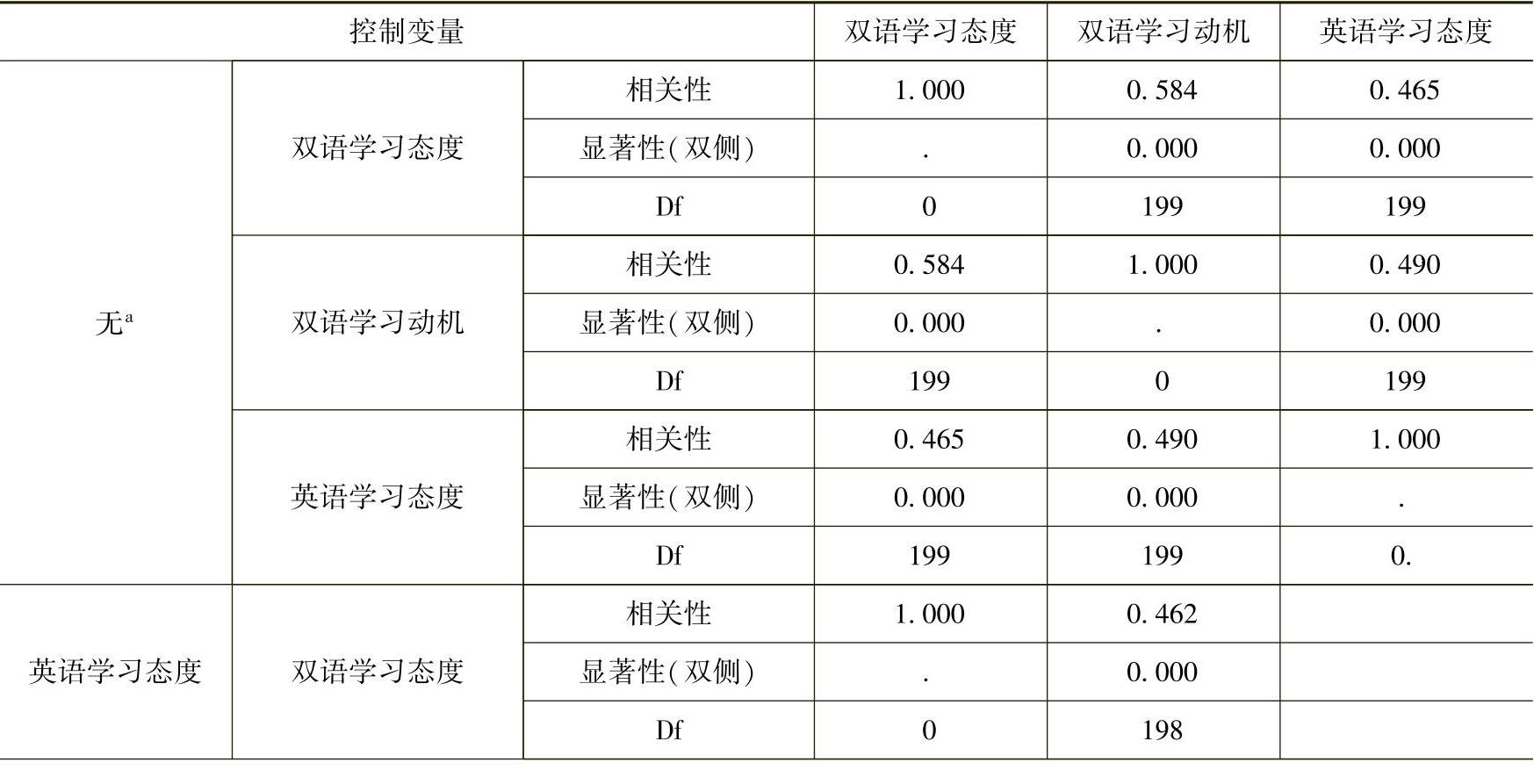 | 控制变量 | | | 双语学习态度 | 双语学习动机 | 英语学习态度 |
|---|---|---|---|---|---|
| 无$^{a}$ | 双语学习态度 | 相关性 | 1.000 | 0.584 | 0.465 |
| | | 显著性(双侧) | . | 0.000 | 0.000 |
| | | Df | 0 | 199 | 199 |
| | 双语学习动机 | 相关性 | 0.584 | 1.000 | 0.490 |
| | | 显著性(双侧) | 0.000 | . | 0.000 |
| | | Df | 199 | 0 | 199 |
| | 英语学习态度 | 相关性 | 0.465 | 0.490 | 1.000 |
| | | 显著性(双侧) | 0.000 | 0.000 | . |
| | | Df | 199 | 199 | 0. |
| 英语学习态度 | 双语学习态度 | 相关性 | 1.000 | 0.462 | |
| | | 显著性(双侧) | . | 0.000 | |
| | | Df | 0 | 198 | |